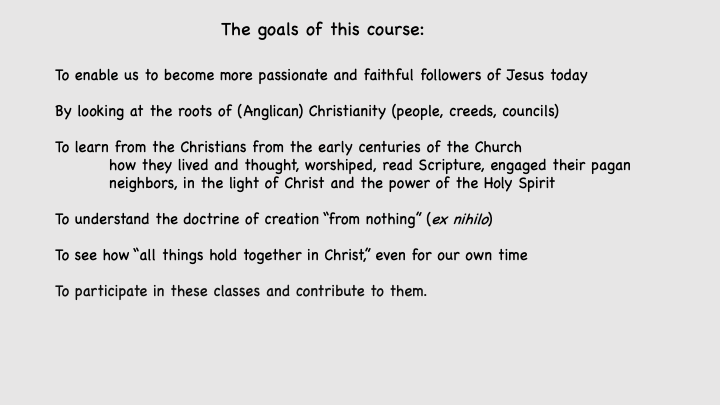 The goals of this course:

To enable us to become more passionate and faithful followers of Jesus today

By looking at the roots of (Anglican) Christianity (people, creeds, councils)

To learn from the Christians from the early centuries of the Church how they lived and thought, worshiped, read Scripture, engaged their pagan neighbors, in the light of Christ and the power of the Holy Spirit

To understand the doctrine of creation "from nothing" (ex nihilo)

To see how "all things hold together in Christ," even for our own time

To participate in these classes and contribute to them.